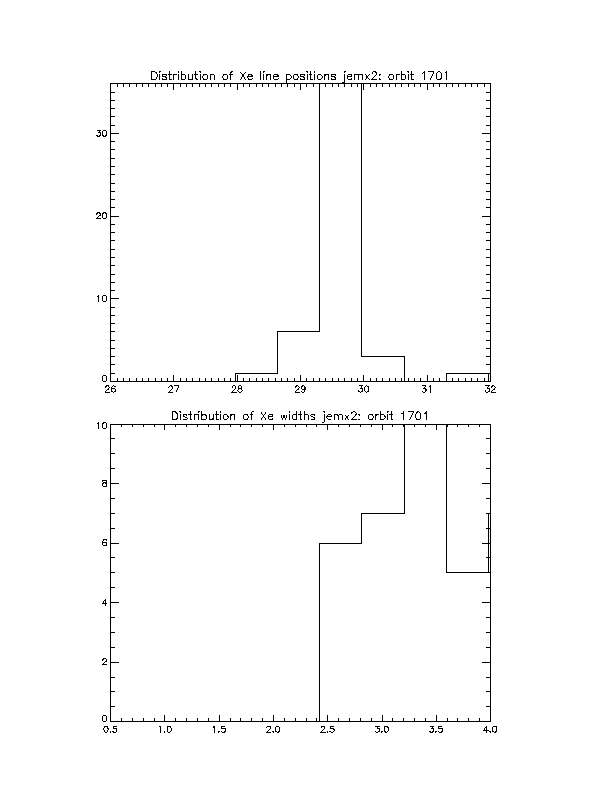 Distribution of Xe line positions jemx2: orbit 1701

30
20
10
0

26 27 28 29 30 31 32

Distribution of Xe widths jemx2: orbit 1701

10
8
6
4
2
0

0.5 1.0 1.5 2.0 2.5 3.0 3.5 4.0